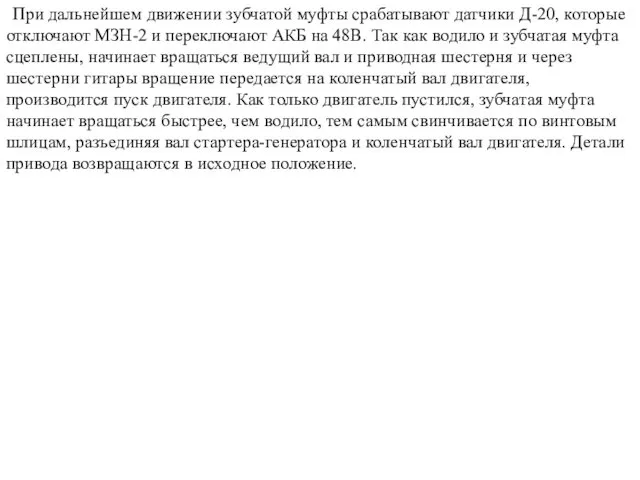 При дальнейшем движении зубчатой муфты срабатывают датчики Д-20, которые отключают МЗН-2 и переключают АКБ на 48В. Так как водило и зубчатая муфта сцеплены, начинает вращаться ведущий вал и приводная шестерня и через шестерни гитары вращение передается на коленчатый вал двигателя, производится пуск двигателя. Как только двигатель пустился, зубчатая муфта начинает вращаться быстрее, чем водило, тем самым свинчивается по винтовым шлицам, разъединяя вал стартера-генератора и коленчатый вал двигателя. Детали привода возвращаются в исходное положение.